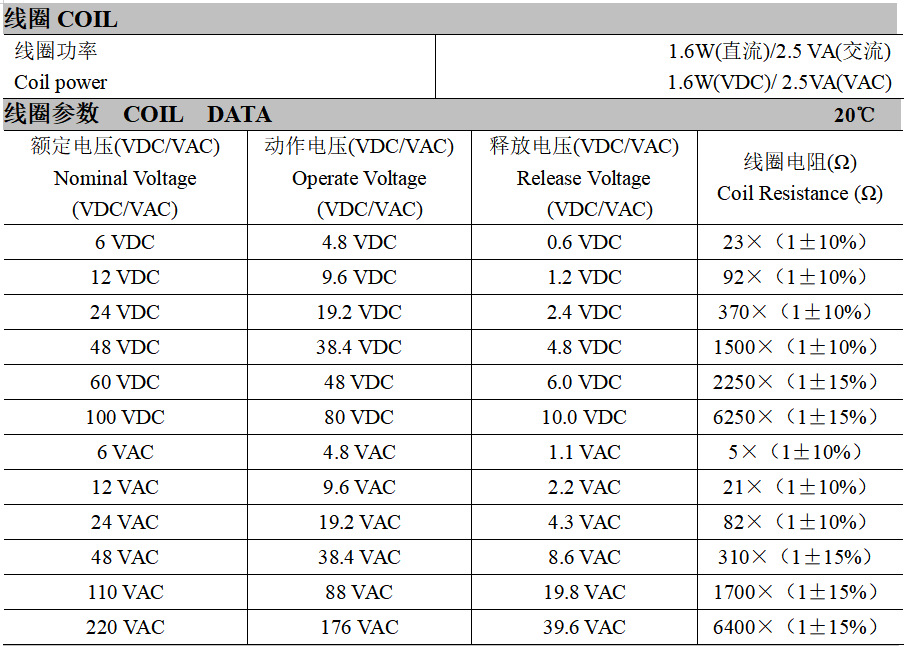 线圈 COIL

| 线圈功率 Coil power | 1.6W(直流)/2.5 VA(交流) 1.6W(VDC)/ 2.5VA(VAC) |
|---|---|

线圈参数 COIL DATA 20℃

| 额定电压(VDC/VAC) Nominal Voltage (VDC/VAC) | 动作电压(VDC/VAC) Operate Voltage (VDC/VAC) | 释放电压(VDC/VAC) Release Voltage (VDC/VAC) | 线圈电阻(Ω) Coil Resistance (Ω) |
|---|---|---|---|
| 6 VDC | 4.8 VDC | 0.6 VDC | 23×（1±10%） |
| 12 VDC | 9.6 VDC | 1.2 VDC | 92×（1±10%） |
| 24 VDC | 19.2 VDC | 2.4 VDC | 370×（1±10%） |
| 48 VDC | 38.4 VDC | 4.8 VDC | 1500×（1±10%） |
| 60 VDC | 48 VDC | 6.0 VDC | 2250×（1±15%） |
| 100 VDC | 80 VDC | 10.0 VDC | 6250×（1±15%） |
| 6 VAC | 4.8 VAC | 1.1 VAC | 5×（1±10%） |
| 12 VAC | 9.6 VAC | 2.2 VAC | 21×（1±10%） |
| 24 VAC | 19.2 VAC | 4.3 VAC | 82×（1±10%） |
| 48 VAC | 38.4 VAC | 8.6 VAC | 310×（1±15%） |
| 110 VAC | 88 VAC | 19.8 VAC | 1700×（1±15%） |
| 220 VAC | 176 VAC | 39.6 VAC | 6400×（1±15%） |